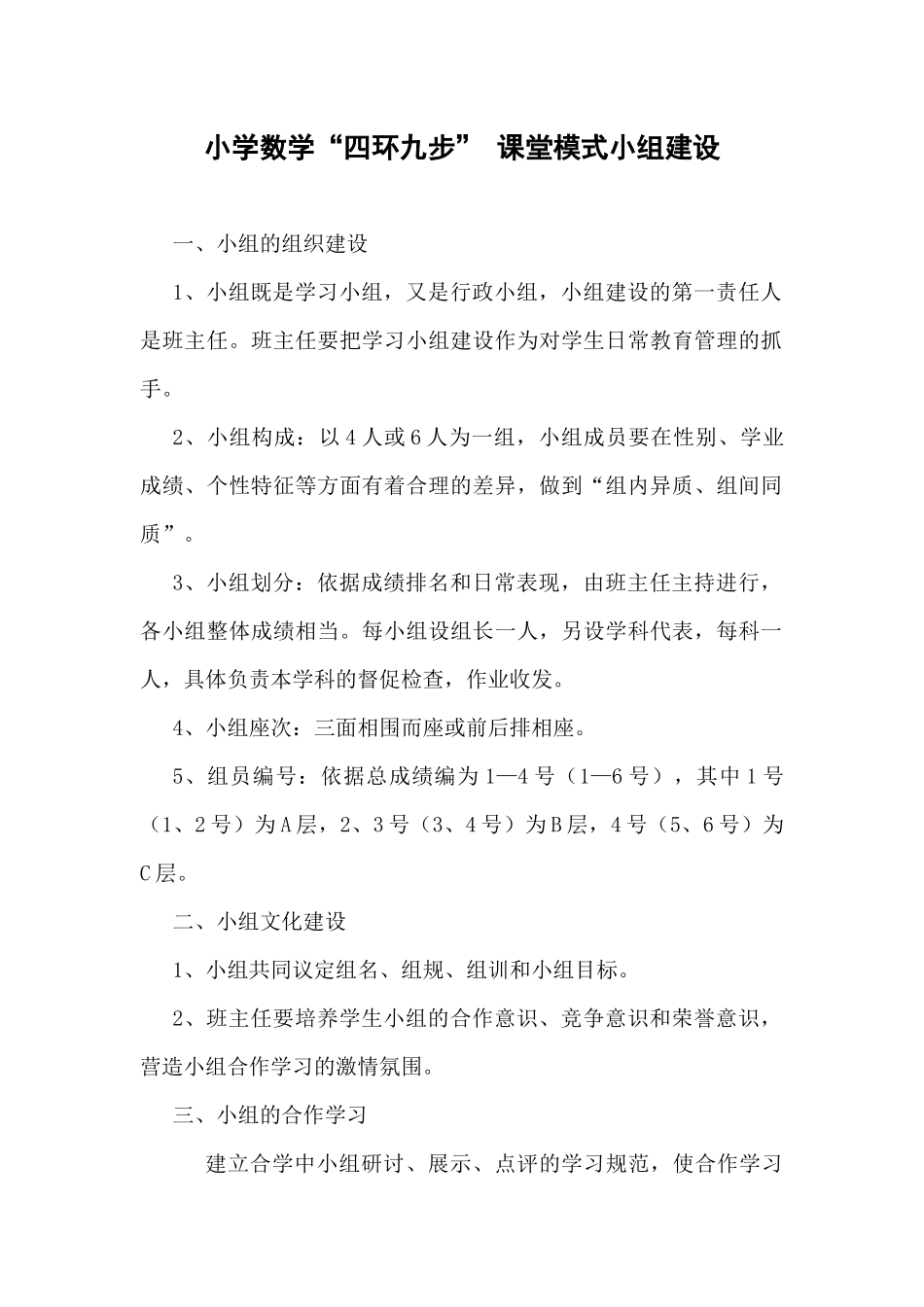 小学数学“四环九步” 课堂模式小组建设

一、小组的组织建设

1、小组既是学习小组，又是行政小组，小组建设的第一责任人是班主任。班主任要把学习小组建设作为对学生日常教育管理的抓手。

2、小组构成：以4人或6人为一组，小组成员要在性别、学业成绩、个性特征等方面有着合理的差异，做到“组内异质、组间同质”。

3、小组划分：依据成绩排名和日常表现，由班主任主持进行，各小组整体成绩相当。每小组设组长一人，另设学科代表，每科一人，具体负责本学科的督促检查，作业收发。

4、小组座次：三面相围而座或前后排相座。

5、组员编号：依据总成绩编为1—4号（1—6号），其中1号（1、2号）为A层，2、3号（3、4号）为B层，4号（5、6号）为C层。

二、小组文化建设

1、小组共同议定组名、组规、组训和小组目标。

2、班主任要培养学生小组的合作意识、竞争意识和荣誉意识，营造小组合作学习的激情氛围。

三、小组的合作学习

建立合学中小组研讨、展示、点评的学习规范，使合作学习